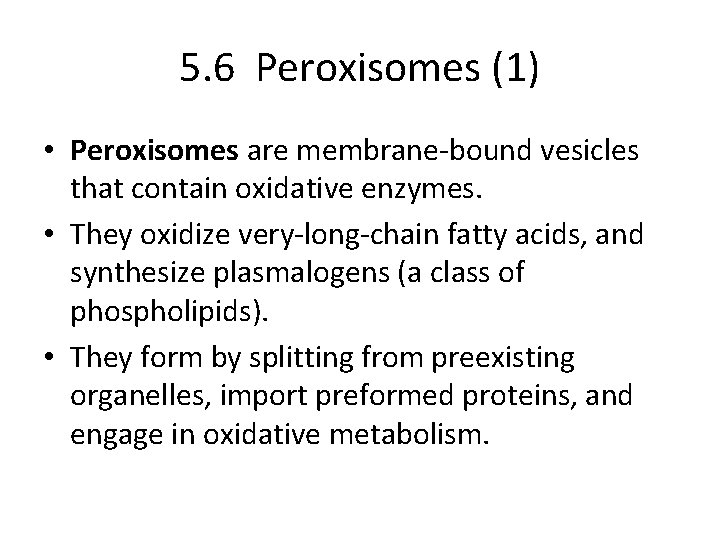 5.6 Peroxisomes (1)

• Peroxisomes are membrane-bound vesicles that contain oxidative enzymes.

• They oxidize very-long-chain fatty acids, and synthesize plasmalogens (a class of phospholipids).

• They form by splitting from preexisting organelles, import preformed proteins, and engage in oxidative metabolism.